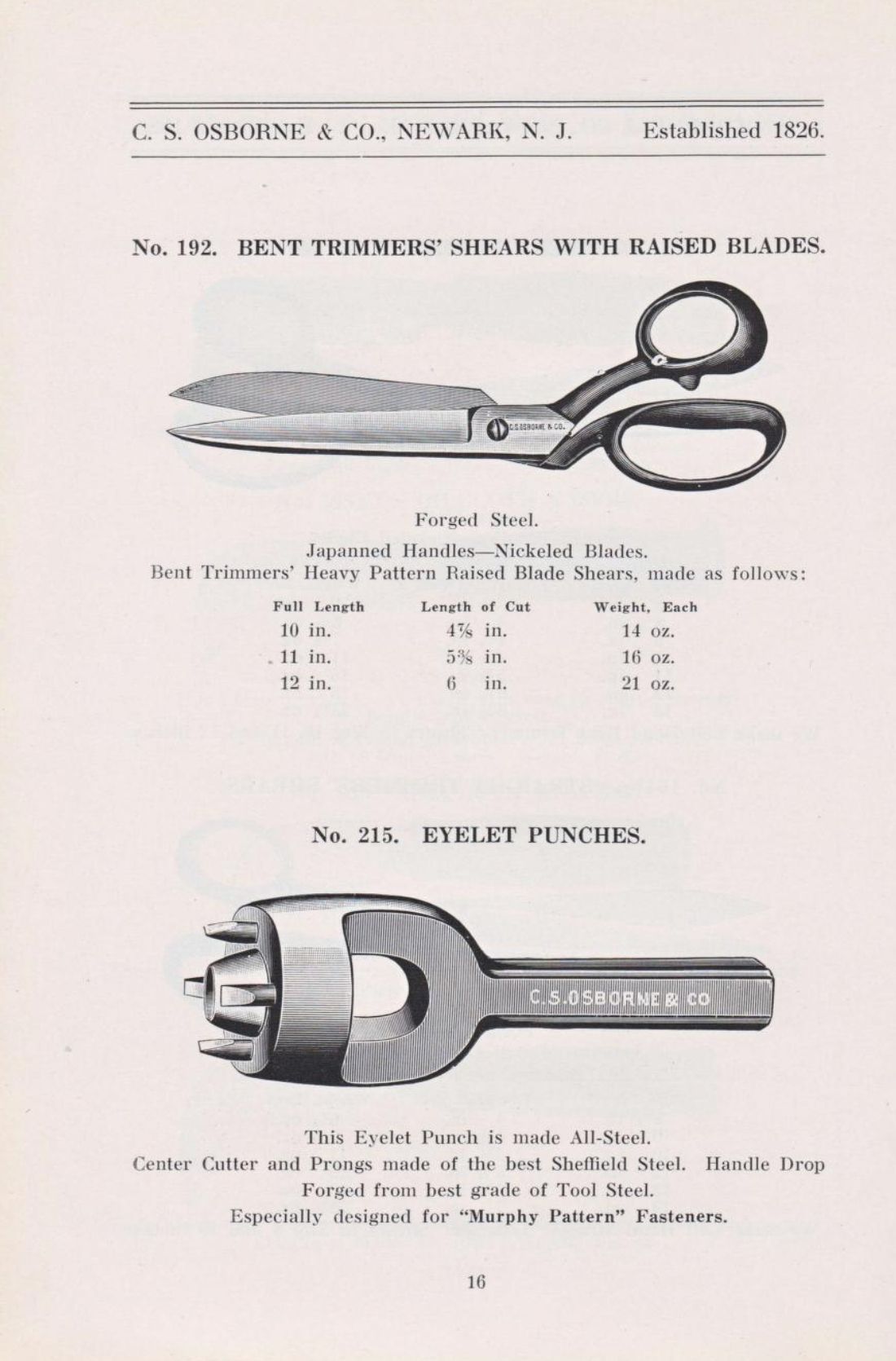 C. S. OSBORNE & CO., NEWARK, N. J. Established 1826.

No. 192. BENT TRIMMERS' SHEARS WITH RAISED BLADES.

C.S.OSBORNE & CO.

Forged Steel.

Japanned Handles—Nickeled Blades.

Bent Trimmers' Heavy Pattern Raised Blade Shears, made as follows:

| Full Length | Length of Cut | Weight, Each |
|---|---|---|
| 10 in. | $4\frac{7}{8}$ in. | 14 oz. |
| 11 in. | $5\frac{3}{8}$ in. | 16 oz. |
| 12 in. | 6 in. | 21 oz. |

No. 215. EYELET PUNCHES.

C.S.OSBORNE & CO

This Eyelet Punch is made All-Steel.

Center Cutter and Prongs made of the best Sheffield Steel. Handle Drop Forged from best grade of Tool Steel.

Especially designed for "Murphy Pattern" Fasteners.

16